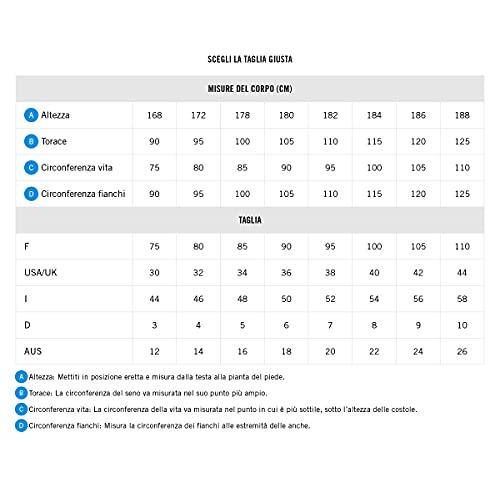 SCEGLI LA TAGLIA GIUSTA

| MISURE DEL CORPO (CM) | | | | | | | | |
|---|---|---|---|---|---|---|---|---|
| A Altezza | 168 | 172 | 178 | 180 | 182 | 184 | 186 | 188 |
| B Torace | 90 | 95 | 100 | 105 | 110 | 115 | 120 | 125 |
| C Circonferenza vita | 75 | 80 | 85 | 90 | 95 | 100 | 105 | 110 |
| D Circonferenza fianchi | 90 | 95 | 100 | 105 | 110 | 115 | 120 | 125 |
| TAGLIA | | | | | | | | |
| F | 75 | 80 | 85 | 90 | 95 | 100 | 105 | 110 |
| USA/UK | 30 | 32 | 34 | 36 | 38 | 40 | 42 | 44 |
| I | 44 | 46 | 48 | 50 | 52 | 54 | 56 | 58 |
| D | 3 | 4 | 5 | 6 | 7 | 8 | 9 | 10 |
| AUS | 12 | 14 | 16 | 18 | 20 | 22 | 24 | 26 |

A Altezza: Mettiti in posizione eretta e misura dalla testa alla pianta del piede.
B Torace: La circonferenza del seno va misurata nel suo punto più ampio.
C Circonferenza vita: La circonferenza della vita va misurata nel punto in cui è più sottile, sotto l'altezza delle costole.
D Circonferenza fianchi: Misura la circonferenza dei fianchi alle estremità delle anche.